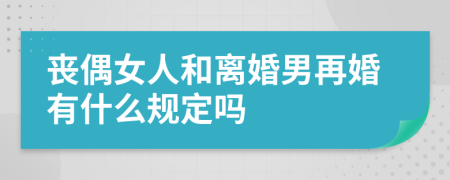 丧偶女人和离婚男再婚有什么规定吗